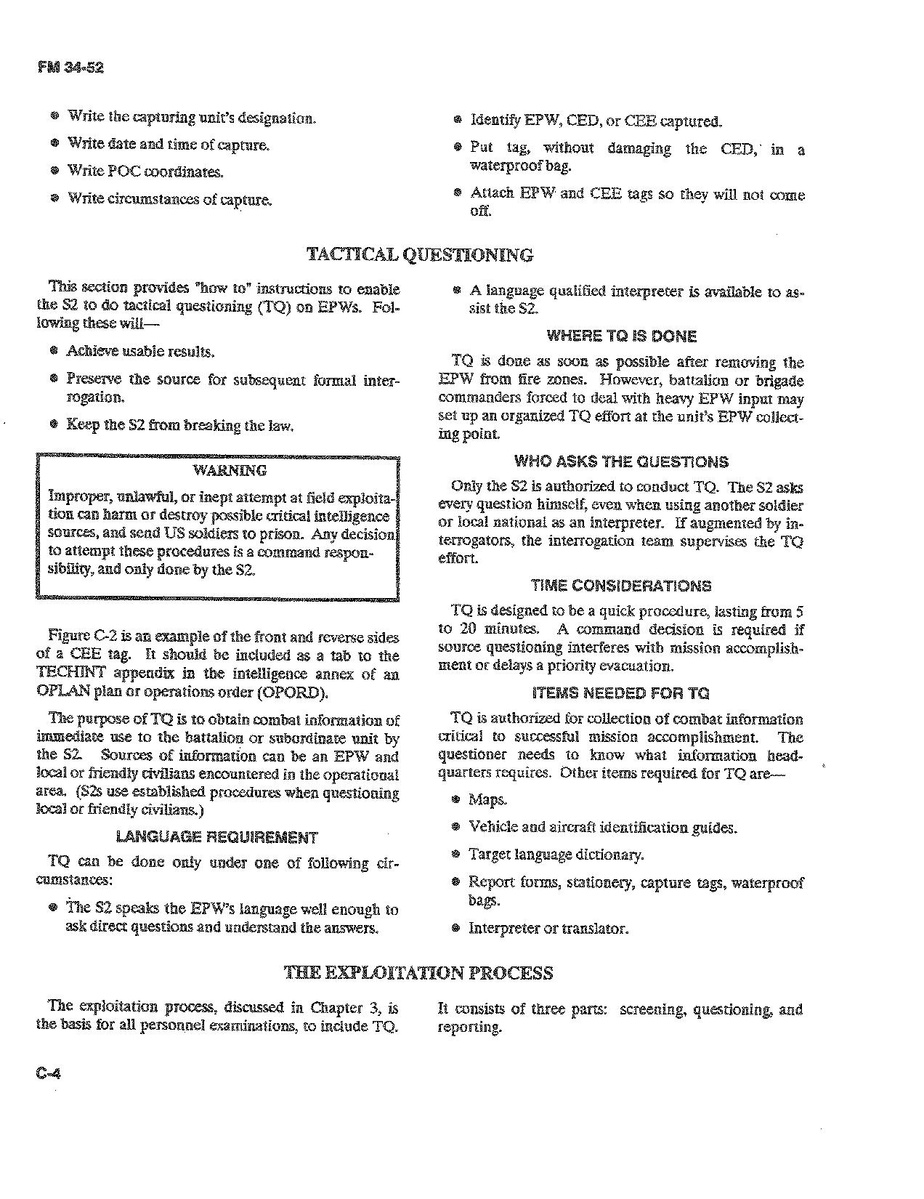 FM 34-52

• Write the capturing unit's designation.

• Write date and time of capture.

• Write POC coordinates.

• Write circumstances of capture.

• Identify EPW, CED, or CEE captured.

• Put tag, without damaging the CED, in a waterproof bag.

• Attach EPW and CEE tags so they will not come off.

TACTICAL QUESTIONING

This section provides "how to" instructions to enable the S2 to do tactical questioning (TQ) on EPWs. Following these will—

• Achieve usable results.

• Preserve the source for subsequent formal interrogation.

• Keep the S2 from breaking the law.

WARNING

Improper, unlawful, or inept attempt at field exploitation can harm or destroy possible critical intelligence sources, and send US soldiers to prison. Any decision to attempt these procedures is a command responsibility, and only done by the S2.

Figure C-2 is an example of the front and reverse sides of a CEE tag. It should be included as a tab to the TECHINT appendix in the intelligence annex of an OPLAN plan or operations order (OPORD).

The purpose of TQ is to obtain combat information of immediate use to the battalion or subordinate unit by the S2. Sources of information can be an EPW and local or friendly civilians encountered in the operational area. (S2s use established procedures when questioning local or friendly civilians.)

LANGUAGE REQUIREMENT

TQ can be done only under one of following circumstances:

• The S2 speaks the EPW's language well enough to ask direct questions and understand the answers.

• A language qualified interpreter is available to assist the S2.

WHERE TQ IS DONE

TQ is done as soon as possible after removing the EPW from fire zones. However, battalion or brigade commanders forced to deal with heavy EPW input may set up an organized TQ effort at the unit's EPW collecting point.

WHO ASKS THE QUESTIONS

Only the S2 is authorized to conduct TQ. The S2 asks every question himself, even when using another soldier or local national as an interpreter. If augmented by interrogators, the interrogation team supervises the TQ effort.

TIME CONSIDERATIONS

TQ is designed to be a quick procedure, lasting from 5 to 20 minutes. A command decision is required if source questioning interferes with mission accomplishment or delays a priority evacuation.

ITEMS NEEDED FOR TQ

TQ is authorized for collection of combat information critical to successful mission accomplishment. The questioner needs to know what information headquarters requires. Other items required for TQ are—

• Maps.

• Vehicle and aircraft identification guides.

• Target language dictionary.

• Report forms, stationery, capture tags, waterproof bags.

• Interpreter or translator.

THE EXPLOITATION PROCESS

The exploitation process, discussed in Chapter 3, is the basis for all personnel examinations, to include TQ.

It consists of three parts: screening, questioning, and reporting.

C-4